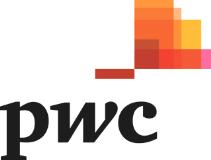 pwc